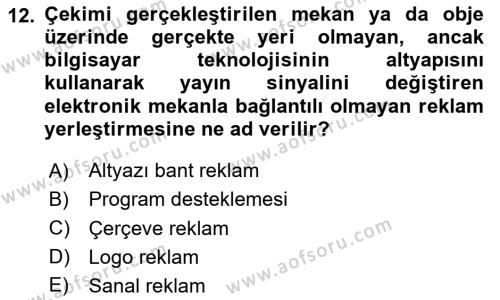 12. Çekimi gerçekleştirilen mekan ya da obje üzerinde gerçekte yeri olmayan, ancak bilgisayar teknolojisinin altyapısını kullanarak yayın sinyalini değiştiren elektronik mekanla bağlantılı olmayan reklam yerleştirmesine ne ad verilir?

A) Altyazı bant reklam
B) Program desteklemesi
C) Çerçeve reklam
D) Logo reklam
E) Sanal reklam

www.aofsoru.com